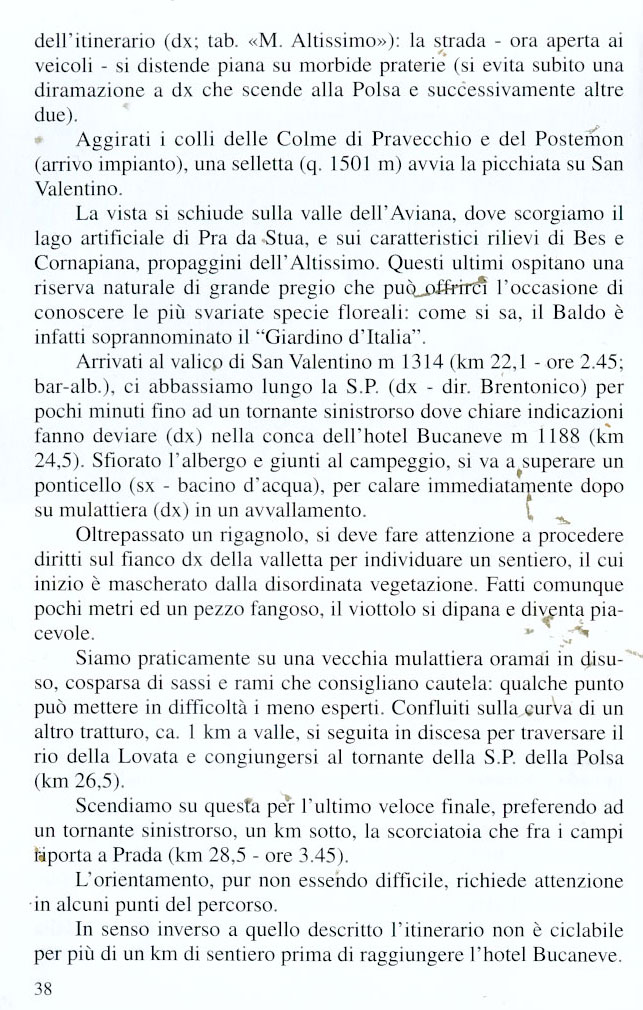 dell'itinerario (dx; tab. «M. Altissimo»): la strada - ora aperta ai veicoli - si distende piana su morbide praterie (si evita subito una diramazione a dx che scende alla Polsa e successivamente altre due).

Aggirati i colli delle Colme di Pravecchio e del Postemon (arrivo impianto), una selletta (q. 1501 m) avvia la picchiata su San Valentino.

La vista si schiude sulla valle dell'Aviana, dove scorgiamo il lago artificiale di Pra da Stua, e sui caratteristici rilievi di Bes e Cornapiana, propaggini dell'Altissimo. Questi ultimi ospitano una riserva naturale di grande pregio che può offrirci l'occasione di conoscere le più svariate specie floreali: come si sa, il Baldo è infatti soprannominato il "Giardino d'Italia".

Arrivati al valico di San Valentino m 1314 (km 22,1 - ore 2.45; bar-alb.), ci abbassiamo lungo la S.P. (dx - dir. Brentonico) per pochi minuti fino ad un tornante sinistrorso dove chiare indicazioni fanno deviare (dx) nella conca dell'hotel Bucaneve m 1188 (km 24,5). Sfiorato l'albergo e giunti al campeggio, si va a superare un ponticello (sx - bacino d'acqua), per calare immediatamente dopo su mulattiera (dx) in un avvallamento.

Oltrepassato un rigagnolo, si deve fare attenzione a procedere diritti sul fianco dx della valletta per individuare un sentiero, il cui inizio è mascherato dalla disordinata vegetazione. Fatti comunque pochi metri ed un pezzo fangoso, il viottolo si dipana e diventa piacevole.

Siamo praticamente su una vecchia mulattiera oramai in disuso, cosparsa di sassi e rami che consigliano cautela: qualche punto può mettere in difficoltà i meno esperti. Confluiti sulla curva di un altro tratturo, ca. 1 km a valle, si seguita in discesa per traversare il rio della Lovata e congiungersi al tornante della S.P. della Polsa (km 26,5).

Scendiamo su questa per l'ultimo veloce finale, preferendo ad un tornante sinistrorso, un km sotto, la scorciatoia che fra i campi riporta a Prada (km 28,5 - ore 3.45).

L'orientamento, pur non essendo difficile, richiede attenzione in alcuni punti del percorso.

In senso inverso a quello descritto l'itinerario non è ciclabile per più di un km di sentiero prima di raggiungere l'hotel Bucaneve.

38